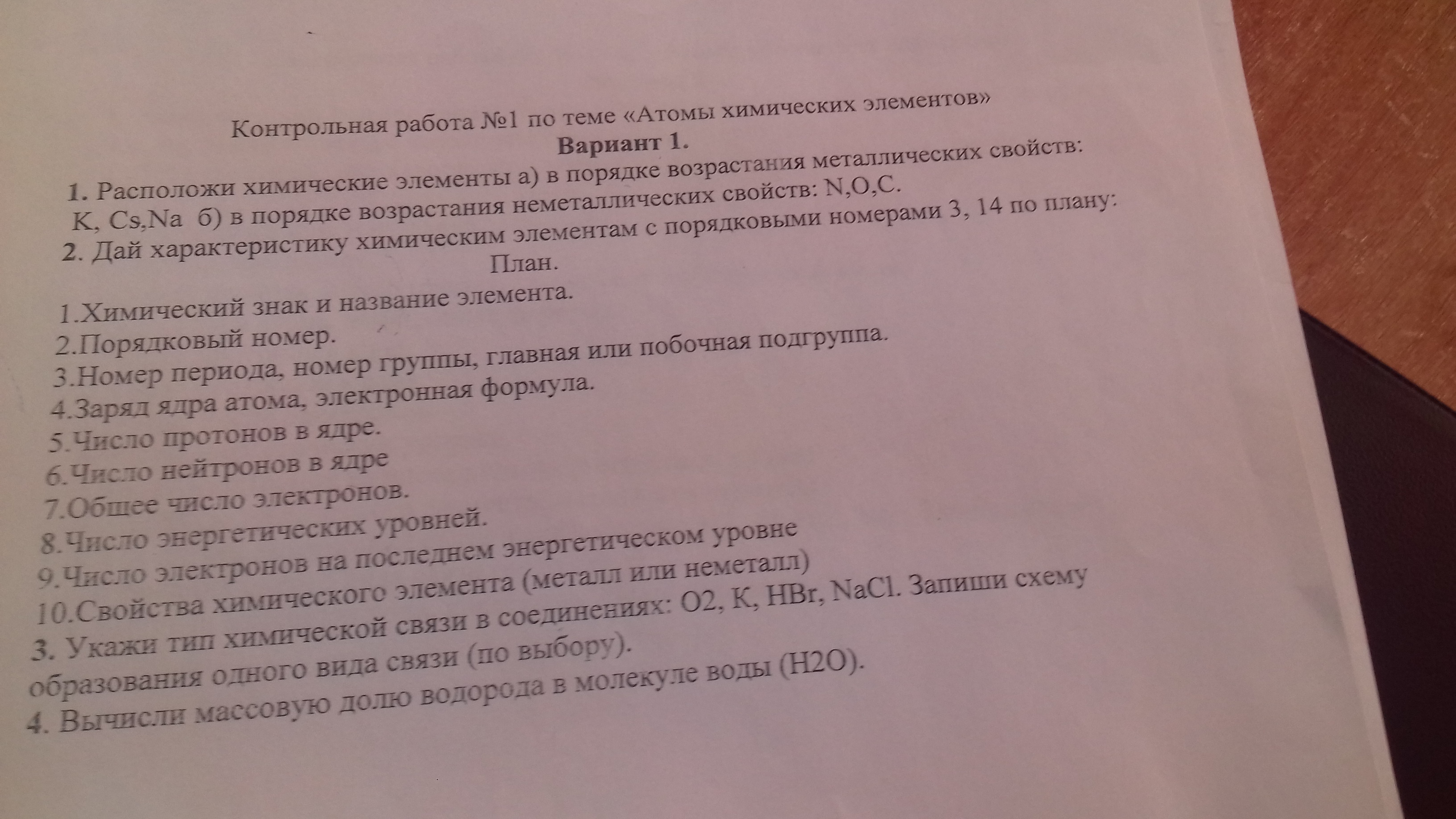 Контрольная работа №1 по теме «Атомы химических элементов»
Вариант 1.

1. Расположи химические элементы а) в порядке возрастания металлических свойств: K, Cs,Na б) в порядке возрастания неметаллических свойств: N,O,C.
2. Дай характеристику химическим элементам с порядковыми номерами 3, 14 по плану:
План.

1.Химический знак и название элемента.
2.Порядковый номер.
3.Номер периода, номер группы, главная или побочная подгруппа.
4.Заряд ядра атома, электронная формула.
5.Число протонов в ядре.
6.Число нейтронов в ядре
7.Общее число электронов.
8.Число энергетических уровней.
9.Число электронов на последнем энергетическом уровне
10.Свойства химического элемента (металл или неметалл)
3. Укажи тип химической связи в соединениях: O2, K, HBr, NaCl. Запиши схему образования одного вида связи (по выбору).
4. Вычисли массовую долю водорода в молекуле воды (H2O).